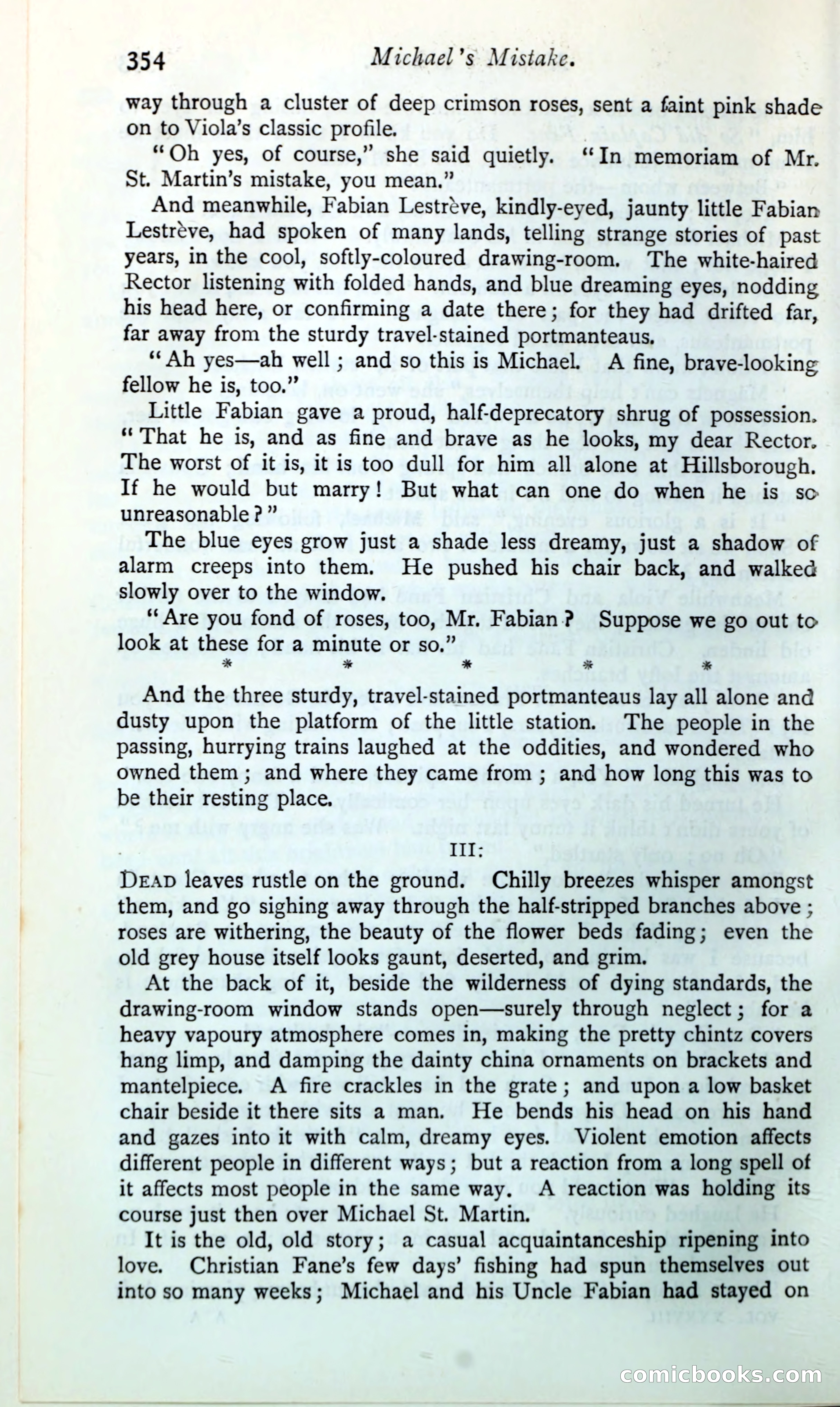 354 Michael's Mistake.

way through a cluster of deep crimson roses, sent a faint pink shade on to Viola's classic profile.

"Oh yes, of course," she said quietly. "In memoriam of Mr. St. Martin's mistake, you mean."

And meanwhile, Fabian Lestrève, kindly-eyed, jaunty little Fabian Lestrève, had spoken of many lands, telling strange stories of past years, in the cool, softly-coloured drawing-room. The white-haired Rector listening with folded hands, and blue dreaming eyes, nodding his head here, or confirming a date there; for they had drifted far, far away from the sturdy travel-stained portmanteaus.

"Ah yes—ah well; and so this is Michael. A fine, brave-looking fellow he is, too."

Little Fabian gave a proud, half-deprecatory shrug of possession. "That he is, and as fine and brave as he looks, my dear Rector. The worst of it is, it is too dull for him all alone at Hillsborough. If he would but marry! But what can one do when he is so unreasonable?"

The blue eyes grow just a shade less dreamy, just a shadow of alarm creeps into them. He pushed his chair back, and walked slowly over to the window.

"Are you fond of roses, too, Mr. Fabian? Suppose we go out to look at these for a minute or so."

* * * * *

And the three sturdy, travel-stained portmanteaus lay all alone and dusty upon the platform of the little station. The people in the passing, hurrying trains laughed at the oddities, and wondered who owned them; and where they came from; and how long this was to be their resting place.

III:

DEAD leaves rustle on the ground. Chilly breezes whisper amongst them, and go sighing away through the half-stripped branches above; roses are withering, the beauty of the flower beds fading; even the old grey house itself looks gaunt, deserted, and grim.

At the back of it, beside the wilderness of dying standards, the drawing-room window stands open—surely through neglect; for a heavy vapoury atmosphere comes in, making the pretty chintz covers hang limp, and damping the dainty china ornaments on brackets and mantelpiece. A fire crackles in the grate; and upon a low basket chair beside it there sits a man. He bends his head on his hand and gazes into it with calm, dreamy eyes. Violent emotion affects different people in different ways; but a reaction from a long spell of it affects most people in the same way. A reaction was holding its course just then over Michael St. Martin.

It is the old, old story; a casual acquaintanceship ripening into love. Christian Fane's few days' fishing had spun themselves out into so many weeks; Michael and his Uncle Fabian had stayed on

comicbooks.com